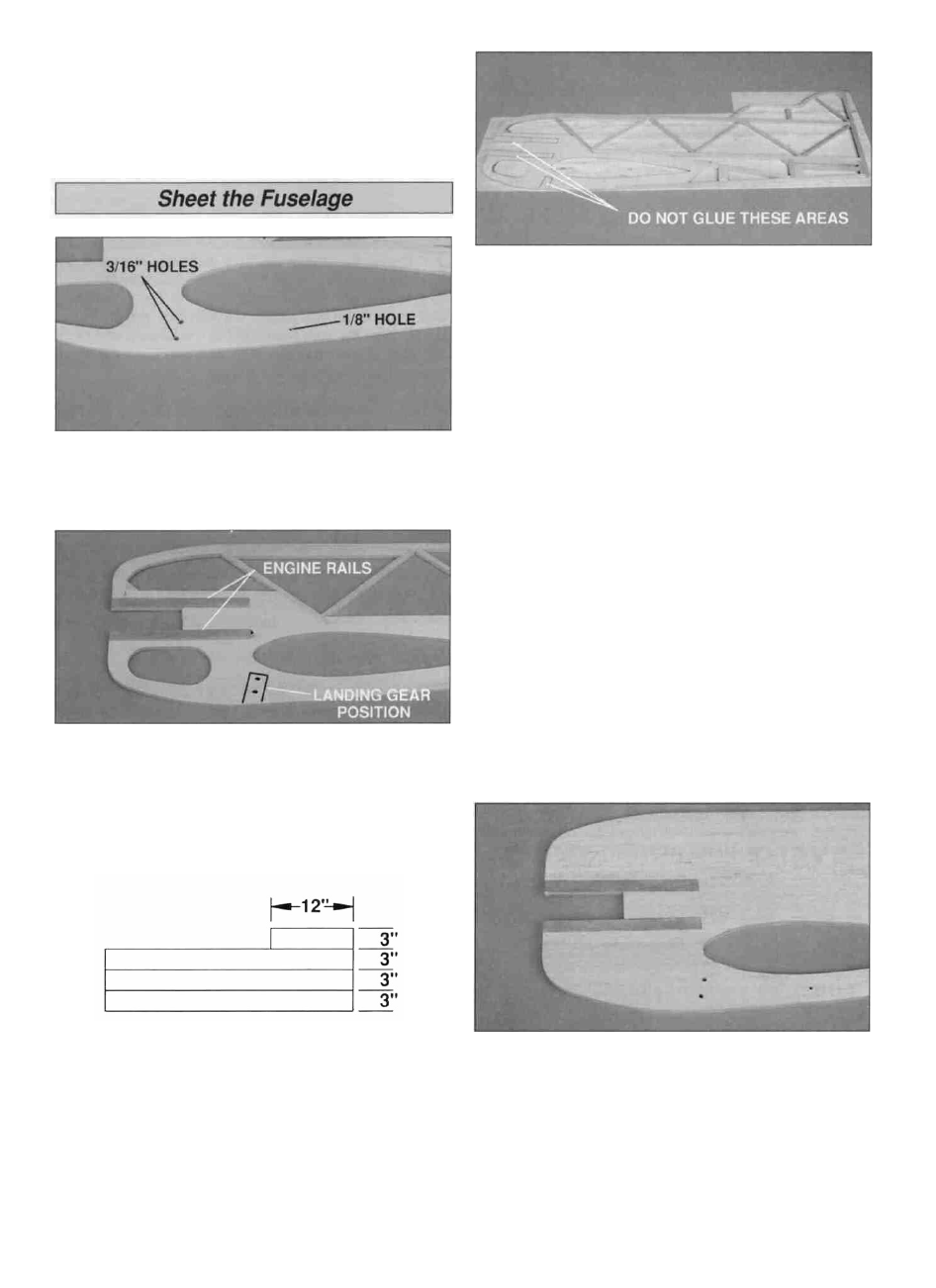 Sheet the Fuselage

3/16" HOLES

1/8" HOLE

ENGINE RAILS

LANDING GEAR POSITION

12"

3"

3"

3"

3"

DO NOT GLUE THESE AREAS